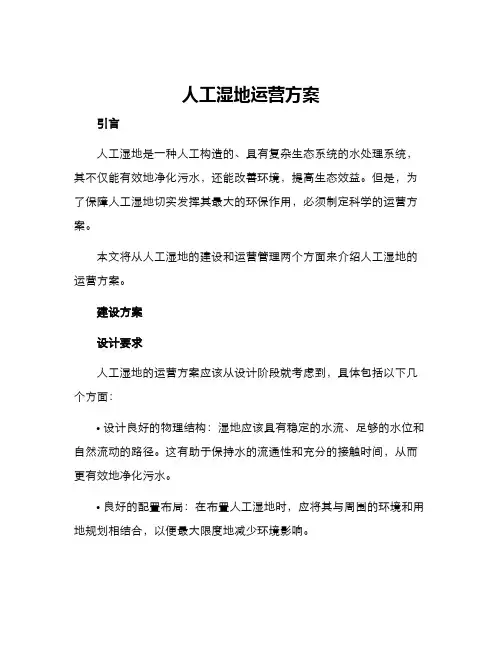 人工湿地运营方案

引言

人工湿地是一种人工构造的、具有复杂生态系统的水处理系统，其不仅能有效地净化污水，还能改善环境，提高生态效益。但是，为了保障人工湿地切实发挥其最大的环保作用，必须制定科学的运营方案。

本文将从人工湿地的建设和运营管理两个方面来介绍人工湿地的运营方案。

建设方案

设计要求

人工湿地的运营方案应该从设计阶段就考虑到，具体包括以下几个方面：

• 设计良好的物理结构：湿地应该具有稳定的水流、足够的水位和自然流动的路径。这有助于保持水的流通性和充分的接触时间，从而更有效地净化污水。

• 良好的配置布局：在布置人工湿地时，应将其与周围的环境和用地规划相结合，以便最大限度地减少环境影响。